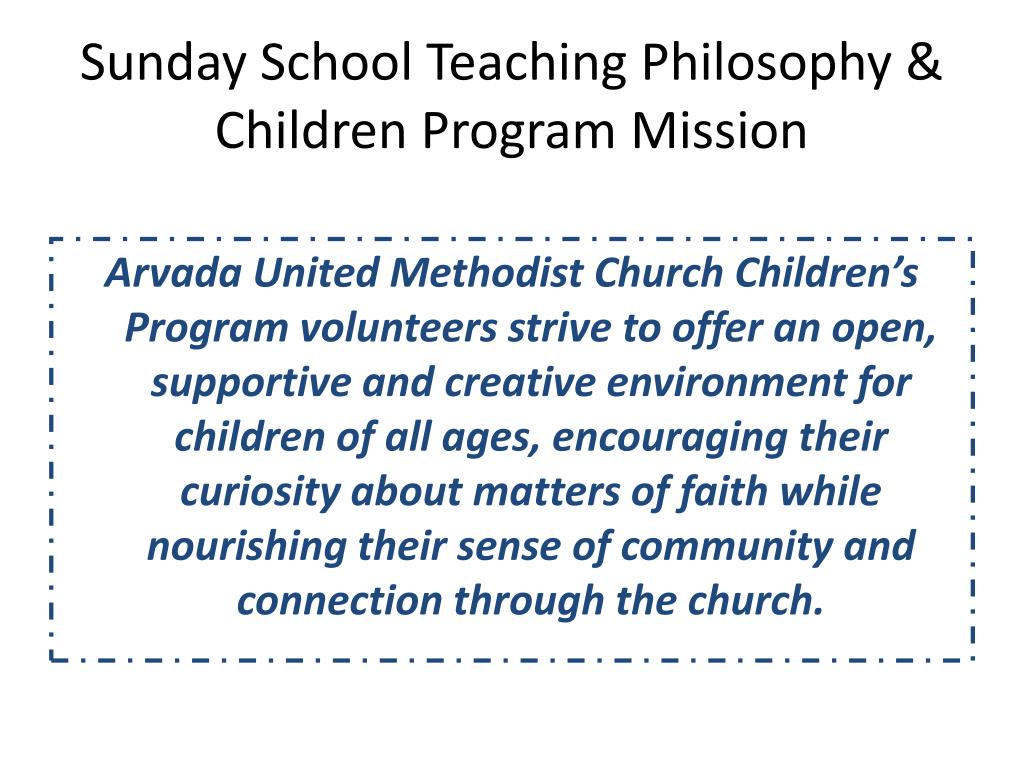 Sunday School Teaching Philosophy & Children Program Mission

Arvada United Methodist Church Children’s Program volunteers strive to offer an open, supportive and creative environment for children of all ages, encouraging their curiosity about matters of faith while nourishing their sense of community and connection through the church.